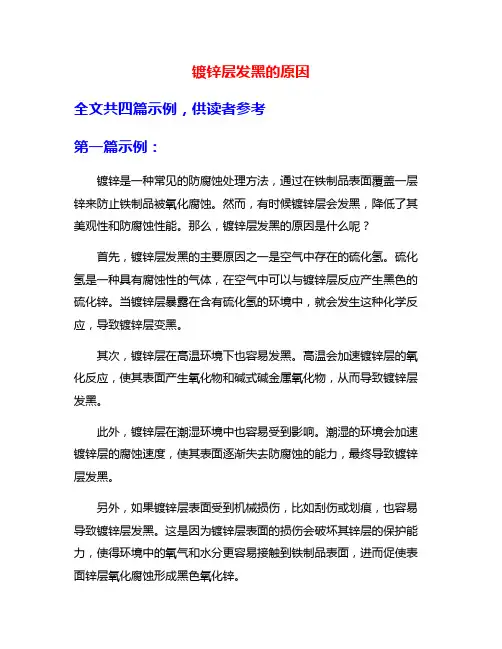 镀锌层发黑的原因

全文共四篇示例，供读者参考

第一篇示例：

镀锌是一种常见的防腐蚀处理方法，通过在铁制品表面覆盖一层锌来防止铁制品被氧化腐蚀。然而，有时候镀锌层会发黑，降低了其美观性和防腐蚀性能。那么，镀锌层发黑的原因是什么呢？

首先，镀锌层发黑的主要原因之一是空气中存在的硫化氢。硫化氢是一种具有腐蚀性的气体，在空气中可以与镀锌层反应产生黑色的硫化锌。当镀锌层暴露在含有硫化氢的环境中，就会发生这种化学反应，导致镀锌层变黑。

其次，镀锌层在高温环境下也容易发黑。高温会加速镀锌层的氧化反应，使其表面产生氧化物和碱式碱金属氧化物，从而导致镀锌层发黑。

此外，镀锌层在潮湿环境中也容易受到影响。潮湿的环境会加速镀锌层的腐蚀速度，使其表面逐渐失去防腐蚀的能力，最终导致镀锌层发黑。

另外，如果镀锌层表面受到机械损伤，比如刮伤或划痕，也容易导致镀锌层发黑。这是因为镀锌层表面的损伤会破坏其锌层的保护能力，使得环境中的氧气和水分更容易接触到铁制品表面，进而促使表面锌层氧化腐蚀形成黑色氧化锌。